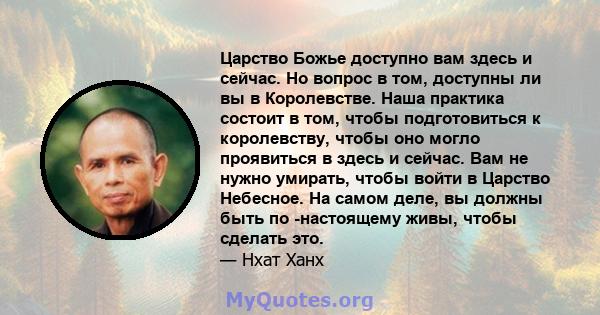 Царство Божье доступно вам здесь и сейчас. Но вопрос в том, доступны ли вы в Королевстве. Наша практика состоит в том, чтобы подготовиться к королевству, чтобы оно могло проявиться в здесь и сейчас. Вам не нужно умирать, чтобы войти в Царство Небесное. На самом деле, вы должны быть по -настоящему живы, чтобы сделать это.
— Нхат Ханх

MyQuotes.org